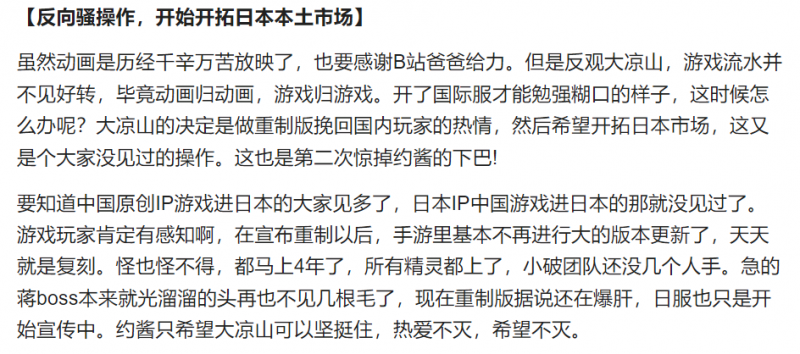 【反向骚操作，开始开拓日本本土市场】

虽然动画是历经千辛万苦放映了，也要感谢B站爸爸给力。但是反观大凉山，游戏流水并不见好转，毕竟动画归动画，游戏归游戏。开了国际服才能勉强糊口的样子，这时候怎么办呢？大凉山的决定是做重制版挽回国内玩家的热情，然后希望开拓日本市场，这又是个大家没见过的操作。这也是第二次惊掉约酱的下巴!

要知道中国原创IP游戏进日本的大家见多了，日本IP中国游戏进日本的那就没见过了。游戏玩家肯定有感知啊，在宣布重制以后，手游里基本不再进行大的版本更新了，天天就是复刻。怪也怪不得，都马上4年了，所有精灵都上了，小破团队还没几个人手。急的蒋boss本来就光溜溜的头再也不见几根毛了，现在重制版据说还在爆肝，日服也只是开始宣传中。约酱只希望大凉山可以坚挺住，热爱不灭，希望不灭。